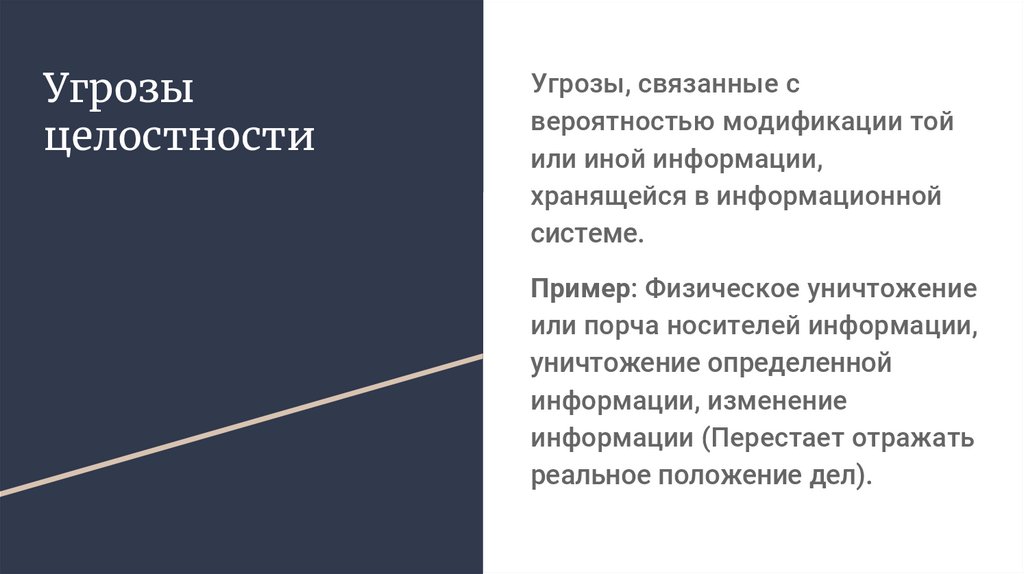 Угрозы целостности

Угрозы, связанные с вероятностью модификации той или иной информации, хранящейся в информационной системе.

Пример: Физическое уничтожение или порча носителей информации, уничтожение определенной информации, изменение информации (Перестает отражать реальное положение дел).